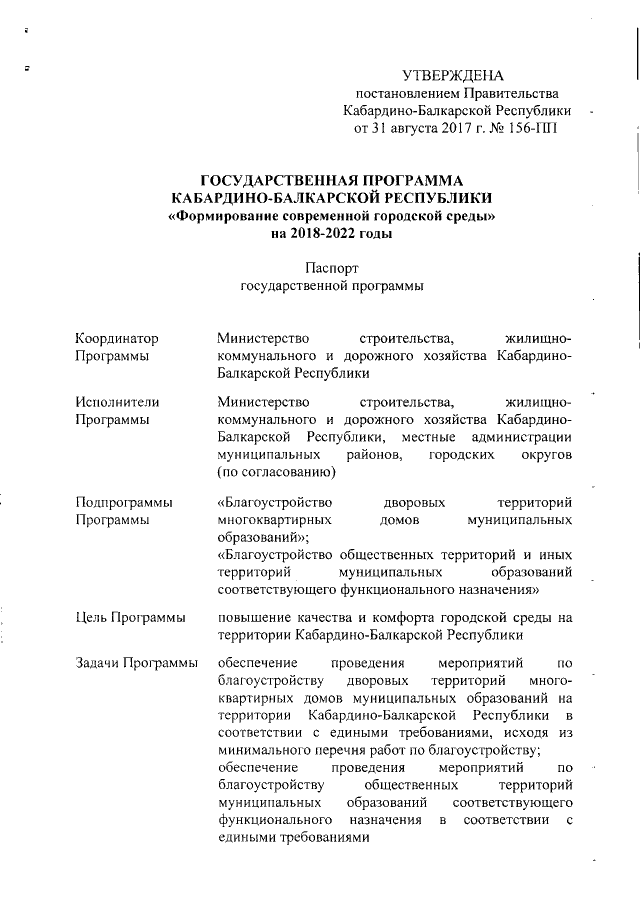 УТВЕРЖДЕНА
постановлением Правительства
Кабардино-Балкарской Республики
от 31 августа 2017 г. № 156-ПП

ГОСУДАРСТВЕННАЯ ПРОГРАММА
КАБАРДИНО-БАЛКАРСКОЙ РЕСПУБЛИКИ
«Формирование современной городской среды»
на 2018-2022 годы

Паспорт
государственной программы

| | |
|---|---|
| Координатор Программы | Министерство строительства, жилищно-коммунального и дорожного хозяйства Кабардино-Балкарской Республики |
| Исполнители Программы | Министерство строительства, жилищно-коммунального и дорожного хозяйства Кабардино-Балкарской Республики, местные администрации муниципальных районов, городских округов (по согласованию) |
| Подпрограммы Программы | «Благоустройство дворовых территорий многоквартирных домов муниципальных образований»; «Благоустройство общественных территорий и иных территорий муниципальных образований соответствующего функционального назначения» |
| Цель Программы | повышение качества и комфорта городской среды на территории Кабардино-Балкарской Республики |
| Задачи Программы | обеспечение проведения мероприятий по благоустройству дворовых территорий многоквартирных домов муниципальных образований на территории Кабардино-Балкарской Республики в соответствии с едиными требованиями, исходя из минимального перечня работ по благоустройству; обеспечение проведения мероприятий по благоустройству общественных территорий муниципальных образований соответствующего функционального назначения в соответствии с едиными требованиями |